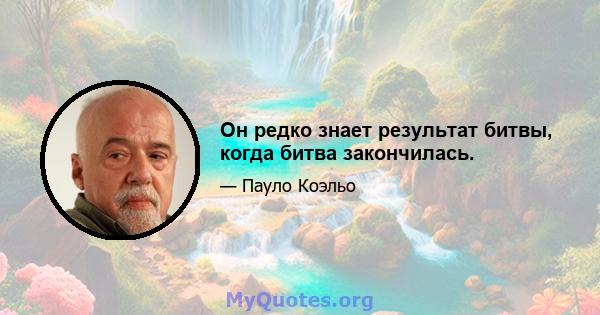 Он редко знает результат битвы, когда битва закончилась.

— Пауло Коэльо

MyQuotes.org